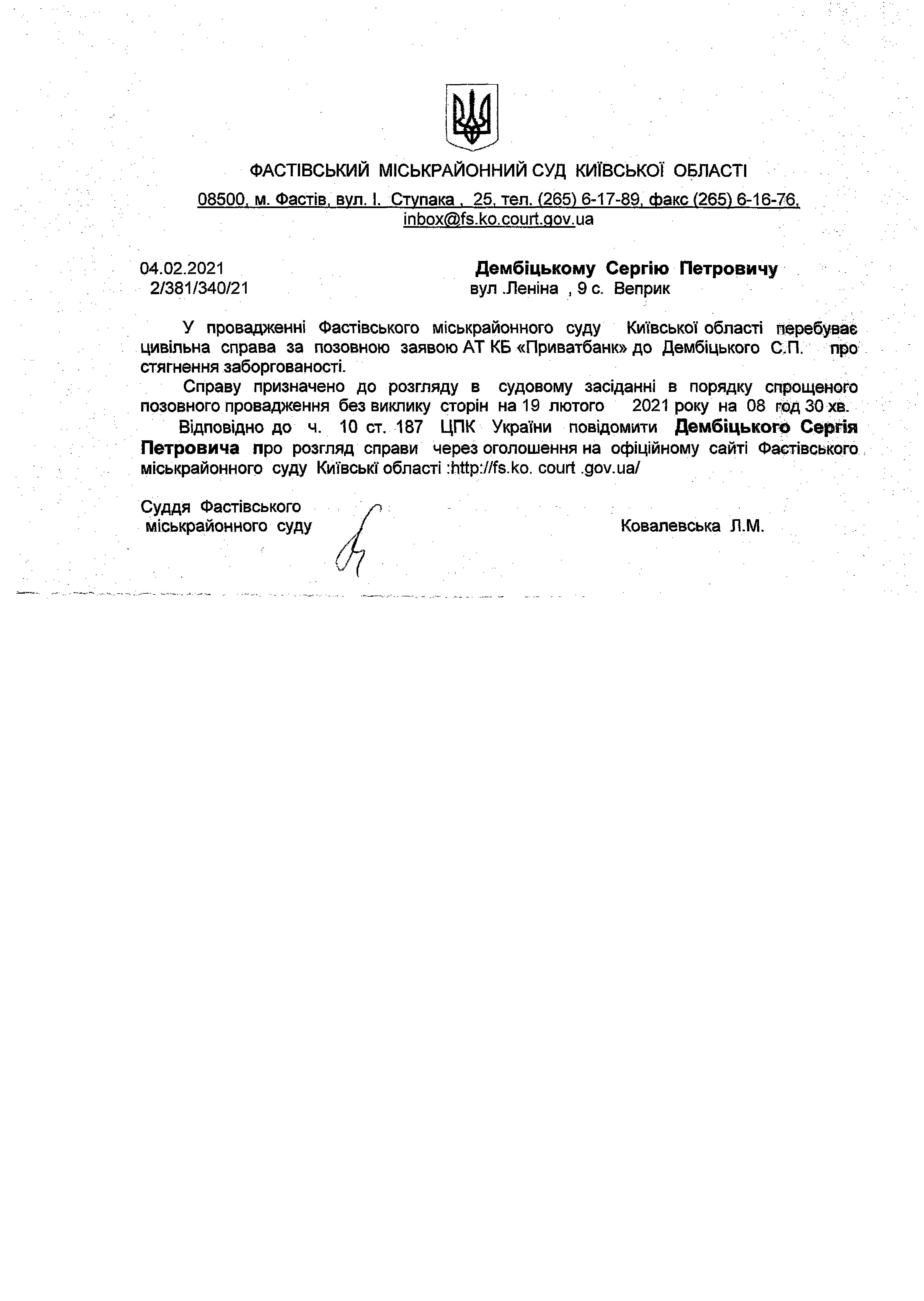 ФАСТІВСЬКИЙ МІСЬКРАЙОННИЙ СУД КИЇВСЬКОЇ ОБЛАСТІ

08500, м. Фастів, вул. І. Ступака , 25, тел. (265) 6-17-89, факс (265) 6-16-76, inbox@fs.ko.court.gov.ua

04.02.2021
2/381/340/21

Дембіцькому Сергію Петровичу
вул .Леніна , 9 с. Веприк

У провадженні Фастівського міськрайонного суду Київської області перебуває цивільна справа за позовною заявою АТ КБ «Приватбанк» до Дембіцького С.П. про стягнення заборгованості.

Справу призначено до розгляду в судовому засіданні в порядку спрощеного позовного провадження без виклику сторін на 19 лютого 2021 року на 08 год 30 хв.

Відповідно до ч. 10 ст. 187 ЦПК України повідомити Дембіцького Сергія Петровича про розгляд справи через оголошення на офіційному сайті Фастівського міськрайонного суду Київські області :http://fs.ko. court .gov.ua/

Суддя Фастівського
міськрайонного суду

Ковалевська Л.М.